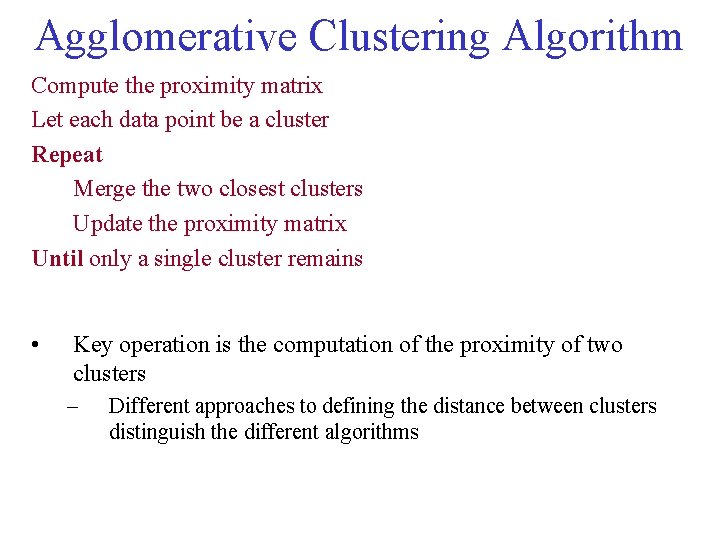 Agglomerative Clustering Algorithm

Compute the proximity matrix
Let each data point be a cluster
Repeat
Merge the two closest clusters
Update the proximity matrix
Until only a single cluster remains

• Key operation is the computation of the proximity of two clusters
– Different approaches to defining the distance between clusters distinguish the different algorithms